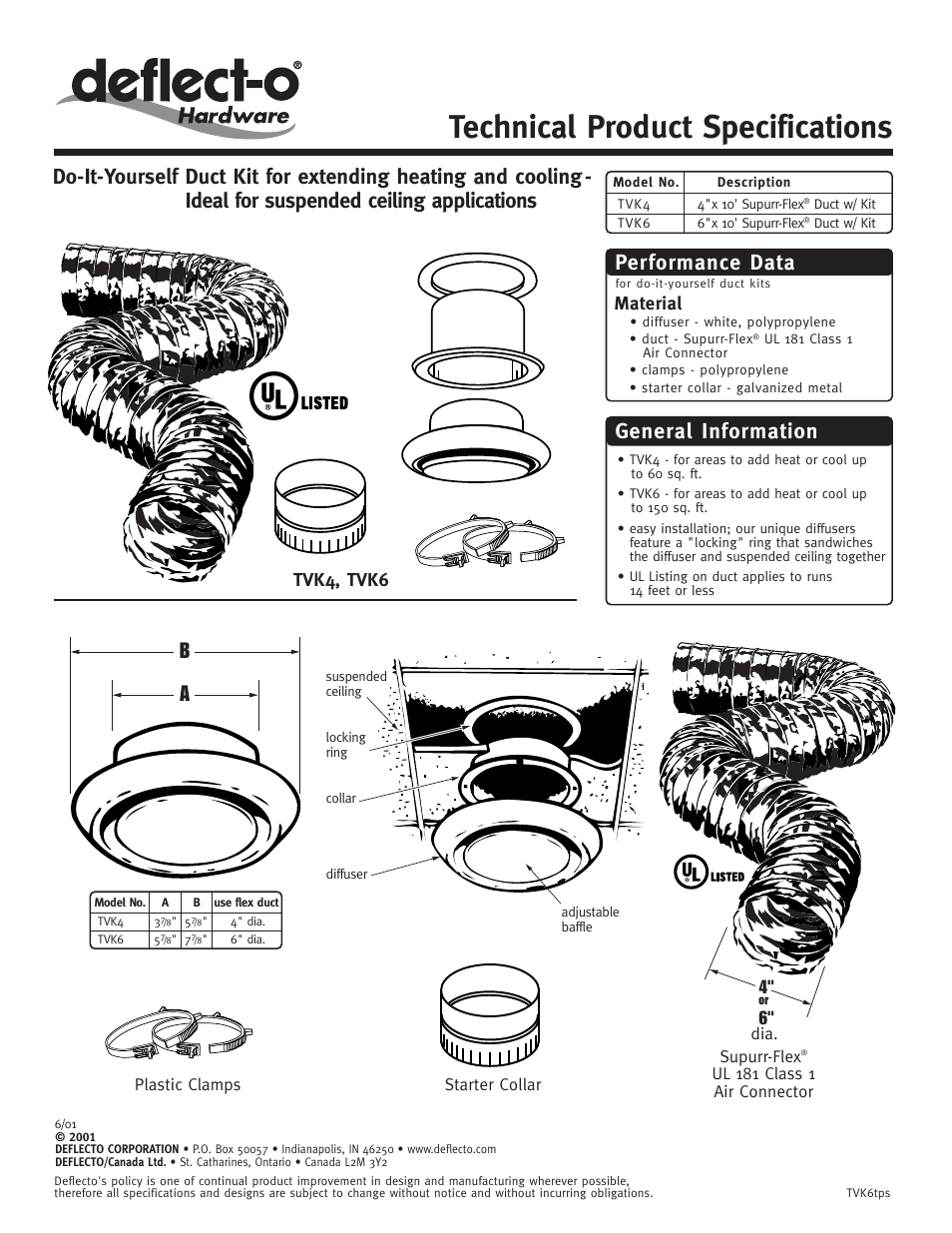 deflect-o®
Hardware

Technical Product Specifications

Do-It-Yourself Duct Kit for extending heating and cooling - Ideal for suspended ceiling applications

| Model No. | Description |
|---|---|
| TVK4 | 4"x 10' Supurr-Flex® Duct w/ Kit |
| TVK6 | 6"x 10' Supurr-Flex® Duct w/ Kit |

UL® LISTED

TVK4, TVK6

Performance Data
for do-it-yourself duct kits

Material
• diffuser - white, polypropylene
• duct - Supurr-Flex® UL 181 Class 1 Air Connector
• clamps - polypropylene
• starter collar - galvanized metal

General Information
• TVK4 - for areas to add heat or cool up to 60 sq. ft.
• TVK6 - for areas to add heat or cool up to 150 sq. ft.
• easy installation; our unique diffusers feature a "locking" ring that sandwiches the diffuser and suspended ceiling together
• UL Listing on duct applies to runs 14 feet or less

B
A

| Model No. | A | B | use flex duct |
|---|---|---|---|
| TVK4 | $3\frac{7}{8}$" | $5\frac{7}{8}$" | 4" dia. |
| TVK6 | $5\frac{7}{8}$" | $7\frac{7}{8}$" | 6" dia. |

suspended ceiling
locking ring
collar
diffuser
adjustable baffle

UL® LISTED

4" or 6" dia.

Supurr-Flex®
UL 181 Class 1
Air Connector

Plastic Clamps

Starter Collar

6/01
© 2001
DEFLECTO CORPORATION • P.O. Box 50057 • Indianapolis, IN 46250 • www.deflecto.com
DEFLECTO/Canada Ltd. • St. Catharines, Ontario • Canada L2M 3Y2

Deflecto's policy is one of continual product improvement in design and manufacturing wherever possible, therefore all specifications and designs are subject to change without notice and without incurring obligations.

TVK6tps